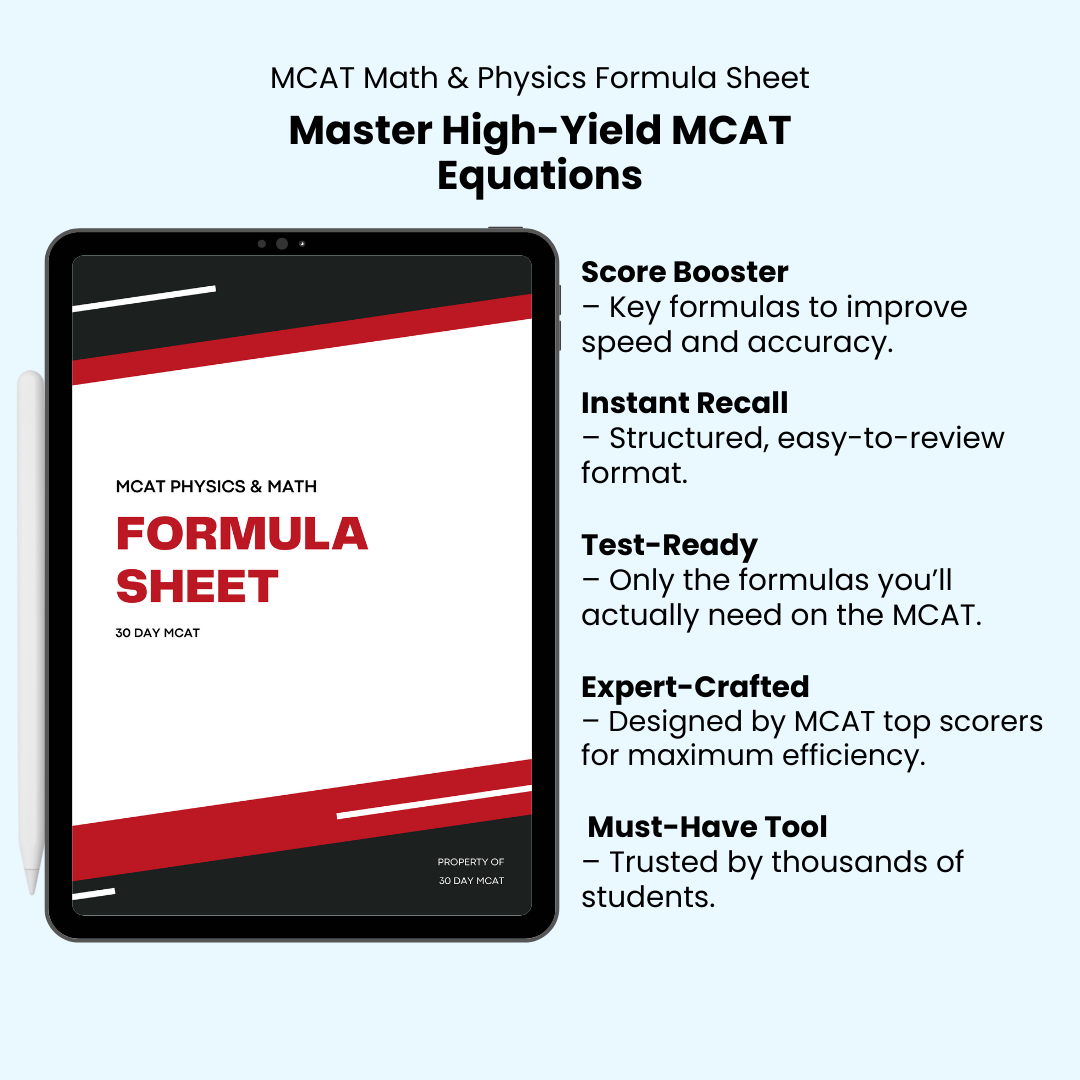 MCAT Math & Physics Formula Sheet

Master High-Yield MCAT Equations

MCAT PHYSICS & MATH

FORMULA SHEET

30 DAY MCAT

PROPERTY OF
30 DAY MCAT

Score Booster
– Key formulas to improve speed and accuracy.

Instant Recall
– Structured, easy-to-review format.

Test-Ready
– Only the formulas you'll actually need on the MCAT.

Expert-Crafted
– Designed by MCAT top scorers for maximum efficiency.

Must-Have Tool
– Trusted by thousands of students.